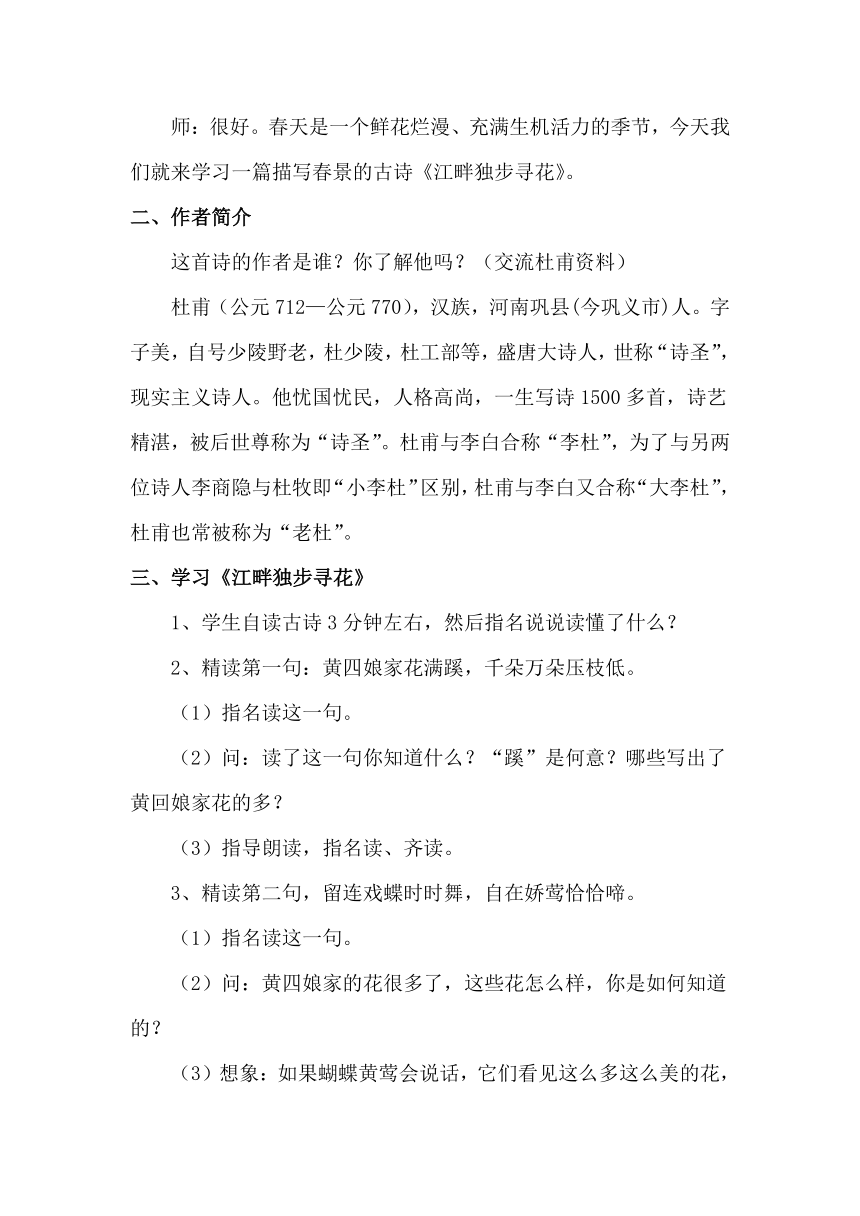 师：很好。春天是一个鲜花烂漫、充满生机活力的季节，今天我们就来学习一篇描写春景的古诗《江畔独步寻花》。

二、作者简介

这首诗的作者是谁？你了解他吗？（交流杜甫资料）

杜甫（公元712—公元770），汉族，河南巩县(今巩义市)人。字子美，自号少陵野老，杜少陵，杜工部等，盛唐大诗人，世称“诗圣”，现实主义诗人。他忧国忧民，人格高尚，一生写诗1500多首，诗艺精湛，被后世尊称为“诗圣”。杜甫与李白合称“李杜”，为了与另两位诗人李商隐与杜牧即“小李杜”区别，杜甫与李白又合称“大李杜”，杜甫也常被称为“老杜”。

三、学习《江畔独步寻花》

1、学生自读古诗3分钟左右，然后指名说说读懂了什么？

2、精读第一句：黄四娘家花满蹊，千朵万朵压枝低。

（1）指名读这一句。

（2）问：读了这一句你知道什么？“蹊”是何意？哪些写出了黄回娘家花的多？

（3）指导朗读，指名读、齐读。

3、精读第二句，留连戏蝶时时舞，自在娇莺恰恰啼。

（1）指名读这一句。

（2）问：黄四娘家的花很多了，这些花怎么样，你是如何知道的？

（3）想象：如果蝴蝶黄莺会说话，它们看见这么多这么美的花，